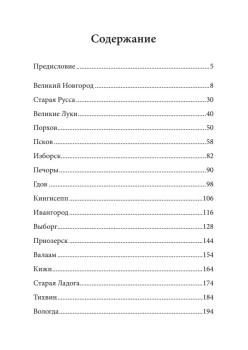 Содержание

Предисловие ..........5

Великий Новгород ..........8
Старая Русса ..........30
Великие Луки ..........40
Порхов ..........50
Псков ..........58
Изборск ..........82
Печоры ..........90
Гдов ..........98
Кингисепп ..........106
Ивангород ..........116
Выборг ..........128
Приозерск ..........144
Валаам ..........154
Кижи ..........164
Старая Ладога ..........174
Тихвин ..........184
Вологда ..........194